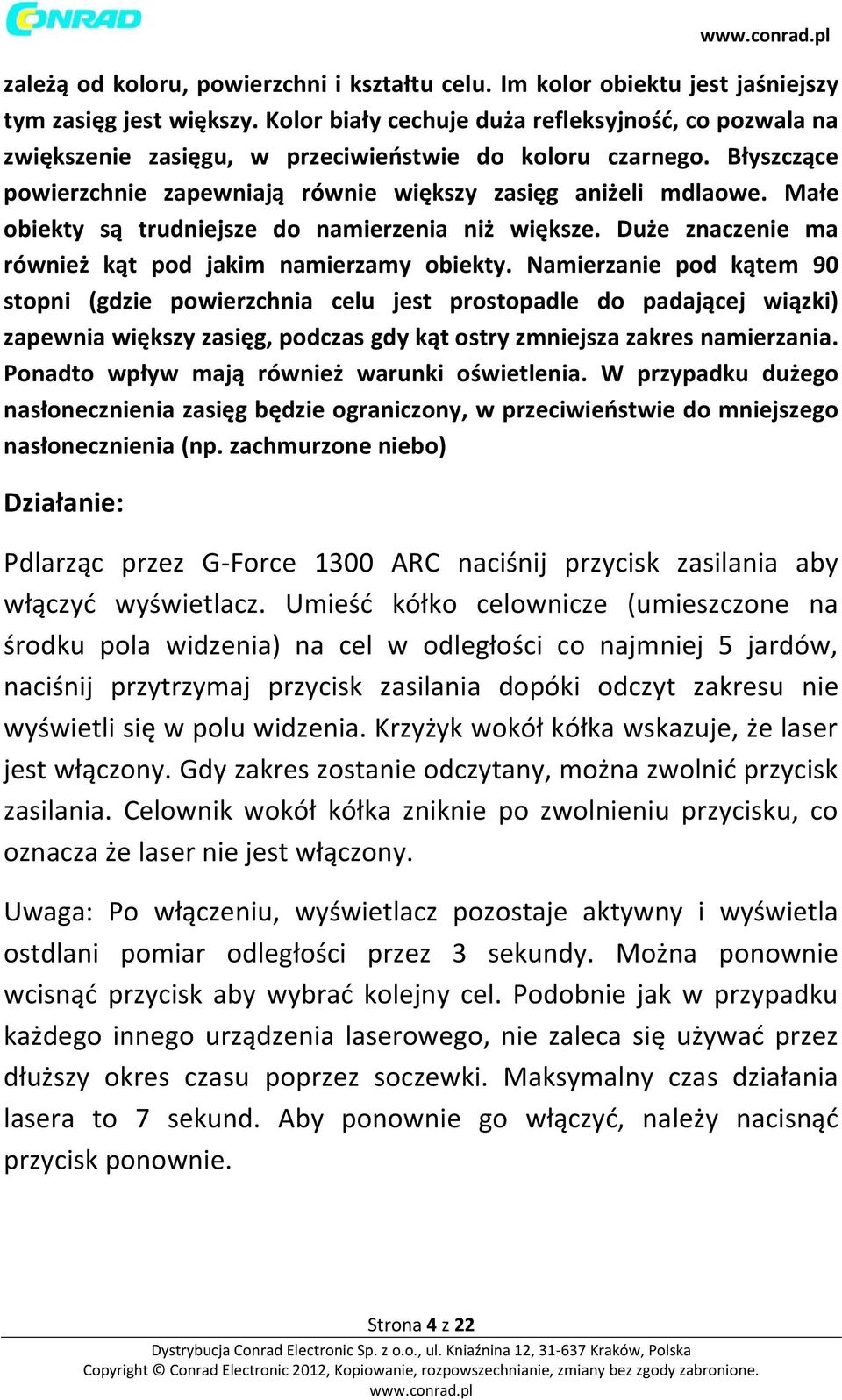 CONRAD

www.conrad.pl

zależą od koloru, powierzchni i kształtu celu. Im kolor obiektu jest jaśniejszy tym zasięg jest większy. Kolor biały cechuje duża refleksyjność, co pozwala na zwiększenie zasięgu, w przeciwieństwie do koloru czarnego. Błyszczące powierzchnie zapewniają równie większy zasięg aniżeli mdlaowe. Małe obiekty są trudniejsze do namierzenia niż większe. Duże znaczenie ma również kąt pod jakim namierzamy obiekty. Namierzanie pod kątem 90 stopni (gdzie powierzchnia celu jest prostopadle do padającej wiązki) zapewnia większy zasięg, podczas gdy kąt ostry zmniejsza zakres namierzania. Ponadto wpływ mają również warunki oświetlenia. W przypadku dużego nasłonecznienia zasięg będzie ograniczony, w przeciwieństwie do mniejszego nasłonecznienia (np. zachmurzone niebo)

Działanie:

Pdlarząc przez G-Force 1300 ARC naciśnij przycisk zasilania aby włączyć wyświetlacz. Umieść kółko celownicze (umieszczone na środku pola widzenia) na cel w odległości co najmniej 5 jardów, naciśnij przytrzymaj przycisk zasilania dopóki odczyt zakresu nie wyświetli się w polu widzenia. Krzyżyk wokół kółka wskazuje, że laser jest włączony. Gdy zakres zostanie odczytany, można zwolnić przycisk zasilania. Celownik wokół kółka zniknie po zwolnieniu przycisku, co oznacza że laser nie jest włączony.

Uwaga: Po włączeniu, wyświetlacz pozostaje aktywny i wyświetla ostdlani pomiar odległości przez 3 sekundy. Można ponownie wcisnąć przycisk aby wybrać kolejny cel. Podobnie jak w przypadku każdego innego urządzenia laserowego, nie zaleca się używać przez dłuższy okres czasu poprzez soczewki. Maksymalny czas działania lasera to 7 sekund. Aby ponownie go włączyć, należy nacisnąć przycisk ponownie.

Strona 4 z 22

Dystrybucja Conrad Electronic Sp. z o.o., ul. Kniaźnina 12, 31-637 Kraków, Polska
Copyright © Conrad Electronic 2012, Kopiowanie, rozpowszechnianie, zmiany bez zgody zabronione.
www.conrad.pl